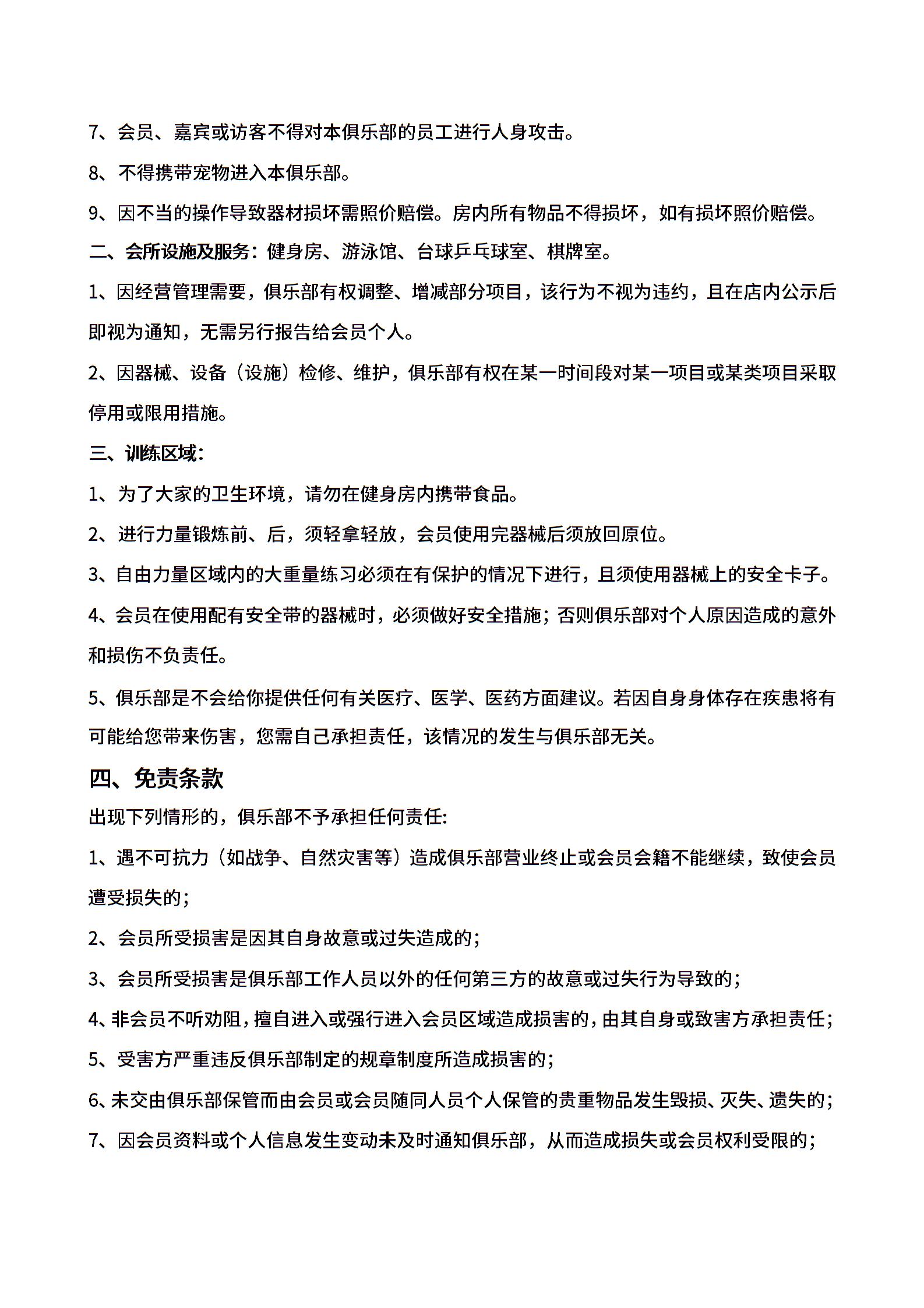 7、会员、嘉宾或访客不得对本俱乐部的员工进行人身攻击。

8、不得携带宠物进入本俱乐部。

9、因不当的操作导致器材损坏需照价赔偿。房内所有物品不得损坏，如有损坏照价赔偿。

二、会所设施及服务：健身房、游泳馆、台球乒乓球室、棋牌室。

1、因经营管理需要，俱乐部有权调整、增减部分项目，该行为不视为违约，且在店内公示后即视为通知，无需另行报告给会员个人。

2、因器械、设备（设施）检修、维护，俱乐部有权在某一时间段对某一项目或某类项目采取停用或限用措施。

三、训练区域：

1、为了大家的卫生环境，请勿在健身房内携带食品。

2、进行力量锻炼前、后，须轻拿轻放，会员使用完器械后须放回原位。

3、自由力量区域内的大重量练习必须在有保护的情况下进行，且须使用器械上的安全卡子。

4、会员在使用配有安全带的器械时，必须做好安全措施；否则俱乐部对个人原因造成的意外和损伤不负责任。

5、俱乐部是不会给你提供任何有关医疗、医学、医药方面建议。若因自身身体存在疾患将有可能给您带来伤害，您需自己承担责任，该情况的发生与俱乐部无关。

四、免责条款

出现下列情形的，俱乐部不予承担任何责任:

1、遇不可抗力（如战争、自然灾害等）造成俱乐部营业终止或会员会籍不能继续，致使会员遭受损失的；

2、会员所受损害是因其自身故意或过失造成的；

3、会员所受损害是俱乐部工作人员以外的任何第三方的故意或过失行为导致的；

4、非会员不听劝阻，擅自进入或强行进入会员区域造成损害的，由其自身或致害方承担责任；

5、受害方严重违反俱乐部制定的规章制度所造成损害的；

6、未交由俱乐部保管而由会员或会员随同人员个人保管的贵重物品发生毁损、灭失、遗失的；

7、因会员资料或个人信息发生变动未及时通知俱乐部，从而造成损失或会员权利受限的；